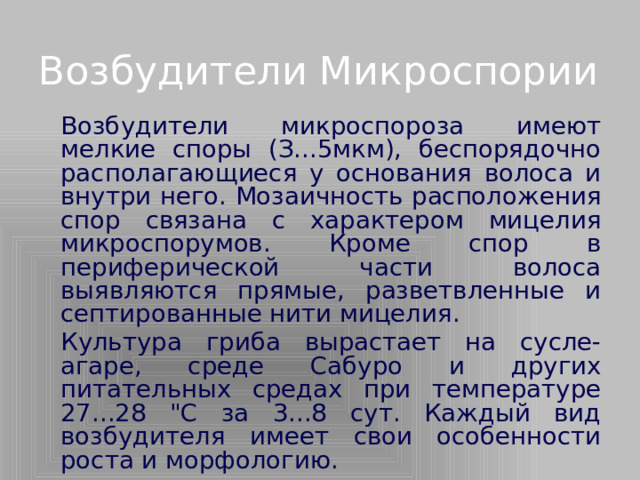 Возбудители Микроспории

Возбудители микроспороза имеют мелкие споры (3...5мкм), беспорядочно располагающиеся у основания волоса и внутри него. Мозаичность расположения спор связана с характером мицелия микроспорумов. Кроме спор в периферической части волоса выявляются прямые, разветвленные и септированные нити мицелия.

Культура гриба вырастает на сусле-агаре, среде Сабуро и других питательных средах при температуре 27...28 "С за 3...8 сут. Каждый вид возбудителя имеет свои особенности роста и морфологию.